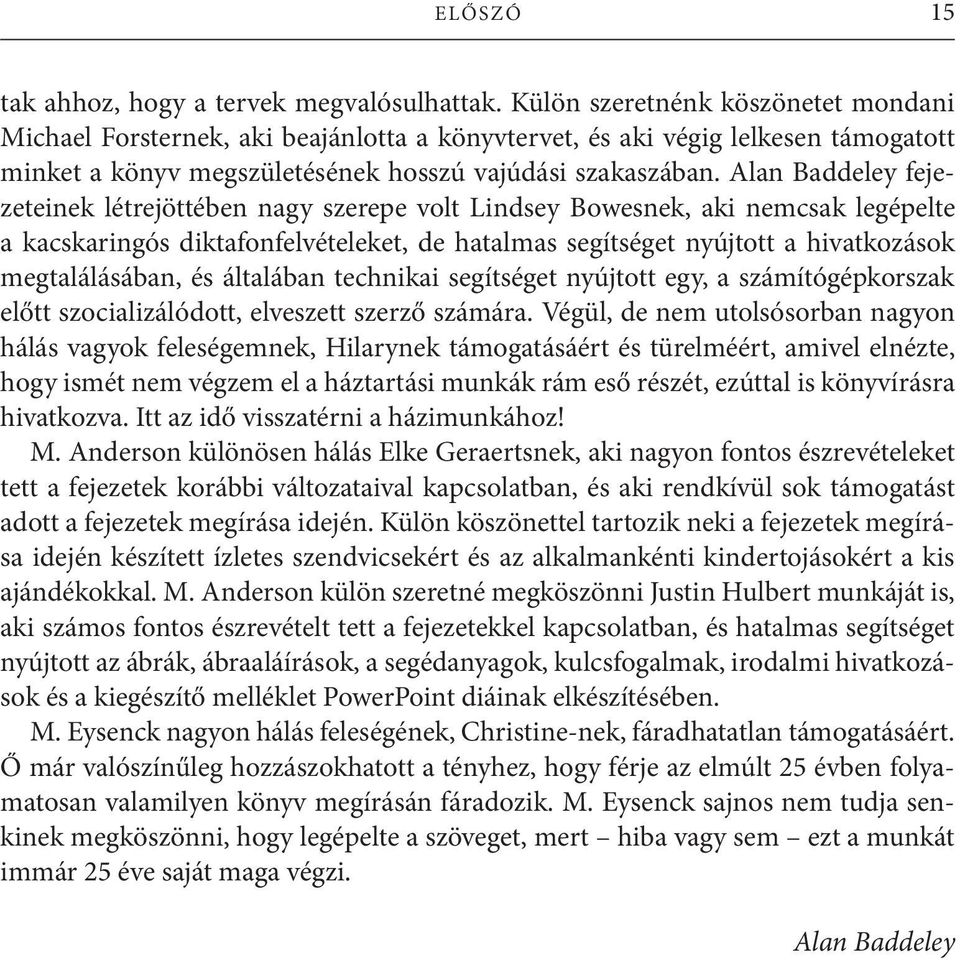 ELŐSZÓ 15

tak ahhoz, hogy a tervek megvalósulhattak. Külön szeretnénk köszönetet mondani Michael Forsternek, aki beajánlotta a könyvtervet, és aki végig lelkesen támogatott minket a könyv megszületésének hosszú vajúdási szakaszában. Alan Baddeley fejezeteinek létrejöttében nagy szerepe volt Lindsey Bowesnek, aki nemcsak legépelte a kacskaringós diktafonfelvételeket, de hatalmas segítséget nyújtott a hivatkozások megtalálásában, és általában technikai segítséget nyújtott egy, a számítógépkorszak előtt szocializálódott, elveszett szerző számára. Végül, de nem utolsósorban nagyon hálás vagyok feleségemnek, Hilarynek támogatásáért és türelméért, amivel elnézte, hogy ismét nem végzem el a háztartási munkák rám eső részét, ezúttal is könyvírásra hivatkozva. Itt az idő visszatérni a házimunkához!

M. Anderson különösen hálás Elke Geraertsnek, aki nagyon fontos észrevételeket tett a fejezetek korábbi változataival kapcsolatban, és aki rendkívül sok támogatást adott a fejezetek megírása idején. Külön köszönettel tartozik neki a fejezetek megírása idején készített ízletes szendvicsekért és az alkalmankénti kindertojásokért a kis ajándékokkal. M. Anderson külön szeretné megköszönni Justin Hulbert munkáját is, aki számos fontos észrevételt tett a fejezetekkel kapcsolatban, és hatalmas segítséget nyújtott az ábrák, ábraaláírások, a segédanyagok, kulcsfogalmak, irodalmi hivatkozások és a kiegészítő melléklet PowerPoint diáinak elkészítésében.

M. Eysenck nagyon hálás feleségének, Christine-nek, fáradhatatlan támogatásáért. Ő már valószínűleg hozzászokhatott a tényhez, hogy férje az elmúlt 25 évben folyamatosan valamilyen könyv megírásán fáradozik. M. Eysenck sajnos nem tudja senkinek megköszönni, hogy legépelte a szöveget, mert – hiba vagy sem – ezt a munkát immár 25 éve saját maga végzi.

Alan Baddeley